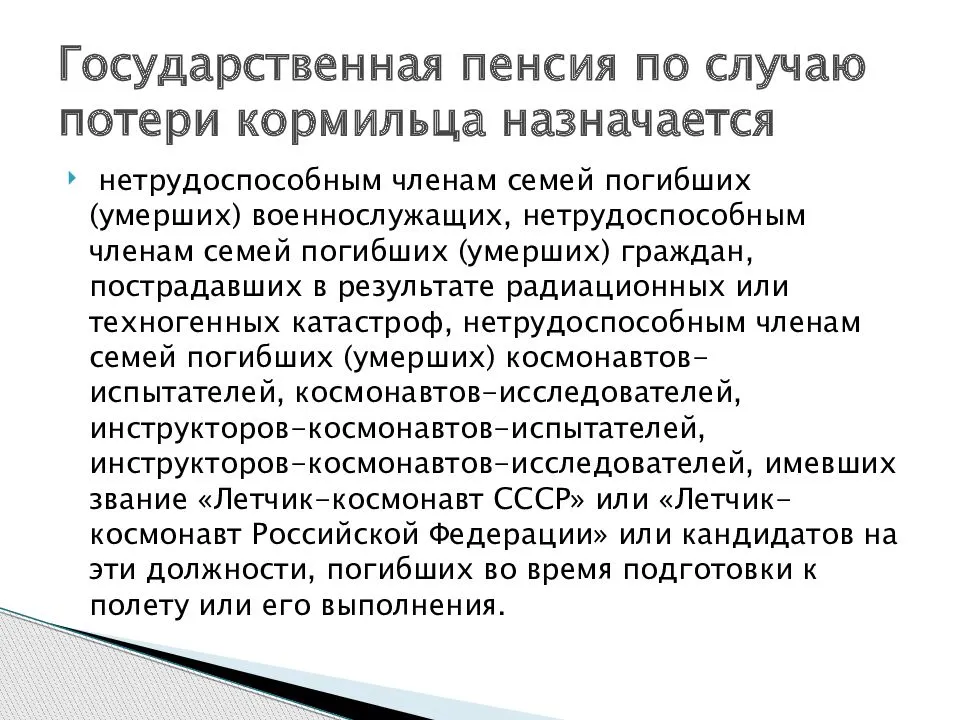 Государственная пенсия по случаю потери кормильца назначается

нетрудоспособным членам семей погибших (умерших) военнослужащих, нетрудоспособным членам семей погибших (умерших) граждан, пострадавших в результате радиационных или техногенных катастроф, нетрудоспособным членам семей погибших (умерших) космонавтов-испытателей, космонавтов-исследователей, инструкторов-космонавтов-испытателей, инструкторов-космонавтов-исследователей, имевших звание «Летчик-космонавт СССР» или «Летчик-космонавт Российской Федерации» или кандидатов на эти должности, погибших во время подготовки к полету или его выполнения.